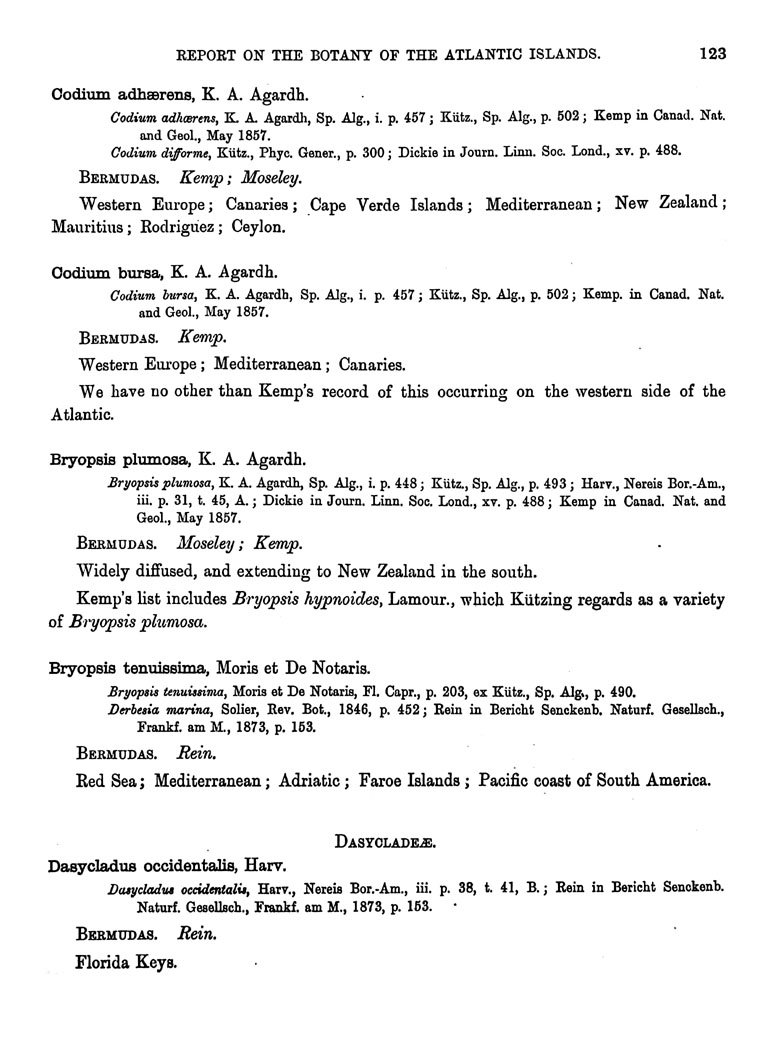 REPORT ON THE BOTANY OF THE ATLANTIC ISLANDS. 123

Codium adhærens, K. A. Agardh.

Codium adhærens, K. A. Agardh, Sp. Alg., i. p. 457; Kütz., Sp. Alg., p. 502; Kemp in Canad. Nat. and Geol., May 1857.

Codium difforme, Kütz., Phyc. Gener., p. 300; Dickie in Journ. Linn. Soc. Lond., xv. p. 488.

BERMUDAS. Kemp; Moseley.

Western Europe; Canaries; Cape Verde Islands; Mediterranean; New Zealand; Mauritius; Rodriguez; Ceylon.

Codium bursa, K. A. Agardh.

Codium bursa, K. A. Agardh, Sp. Alg., i. p. 457; Kütz., Sp. Alg., p. 502; Kemp. in Canad. Nat. and Geol., May 1857.

BERMUDAS. Kemp.

Western Europe; Mediterranean; Canaries.

We have no other than Kemp's record of this occurring on the western side of the Atlantic.

Bryopsis plumosa, K. A. Agardh.

Bryopsis plumosa, K. A. Agardh, Sp. Alg., i. p. 448; Kütz., Sp. Alg., p. 493; Harv., Nereis Bor.-Am., iii. p. 31, t. 45, A.; Dickie in Journ. Linn. Soc. Lond., xv. p. 488; Kemp in Canad. Nat. and Geol., May 1857.

BERMUDAS. Moseley; Kemp.

Widely diffused, and extending to New Zealand in the south.

Kemp's list includes Bryopsis hypnoides, Lamour., which Kützing regards as a variety of Bryopsis plumosa.

Bryopsis tenuissima, Moris et De Notaris.

Bryopsis tenuissima, Moris et De Notaris, Fl. Capr., p. 203, ex Kütz., Sp. Alg., p. 490.

Derbesia marina, Solier, Rev. Bot., 1846, p. 452; Rein in Bericht Senckenb. Naturf. Gesellsch., Frankf. am M., 1873, p. 153.

BERMUDAS. Rein.

Red Sea; Mediterranean; Adriatic; Faroe Islands; Pacific coast of South America.

DASYCLADEÆ.

Dasycladus occidentalis, Harv.

Dasycladus occidentalis, Harv., Nereis Bor.-Am., iii. p. 38, t. 41, B.; Rein in Bericht Senckenb. Naturf. Gesellsch., Frankf. am M., 1873, p. 153.

BERMUDAS. Rein.

Florida Keys.